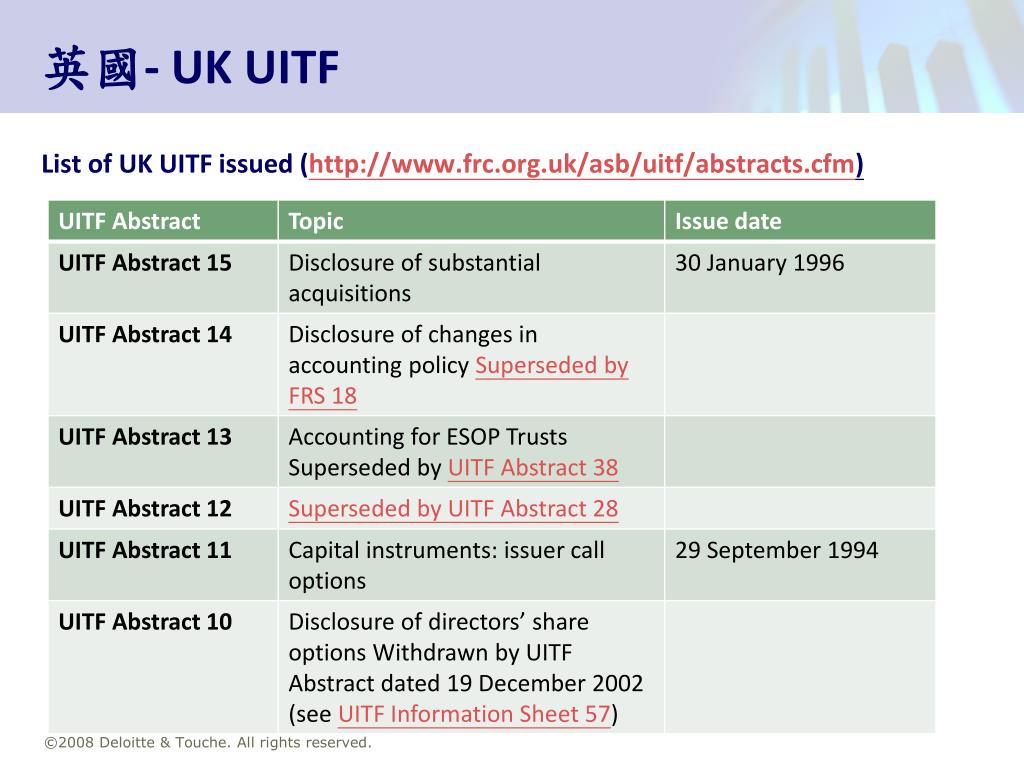 英國- UK UITF

List of UK UITF issued (http://www.frc.org.uk/asb/uitf/abstracts.cfm)

| UITF Abstract | Topic | Issue date |
|---|---|---|
| UITF Abstract 15 | Disclosure of substantial acquisitions | 30 January 1996 |
| UITF Abstract 14 | Disclosure of changes in accounting policy Superseded by FRS 18 | |
| UITF Abstract 13 | Accounting for ESOP Trusts Superseded by UITF Abstract 38 | |
| UITF Abstract 12 | Superseded by UITF Abstract 28 | |
| UITF Abstract 11 | Capital instruments: issuer call options | 29 September 1994 |
| UITF Abstract 10 | Disclosure of directors' share options Withdrawn by UITF Abstract dated 19 December 2002 (see UITF Information Sheet 57) | |

©2008 Deloitte & Touche. All rights reserved.